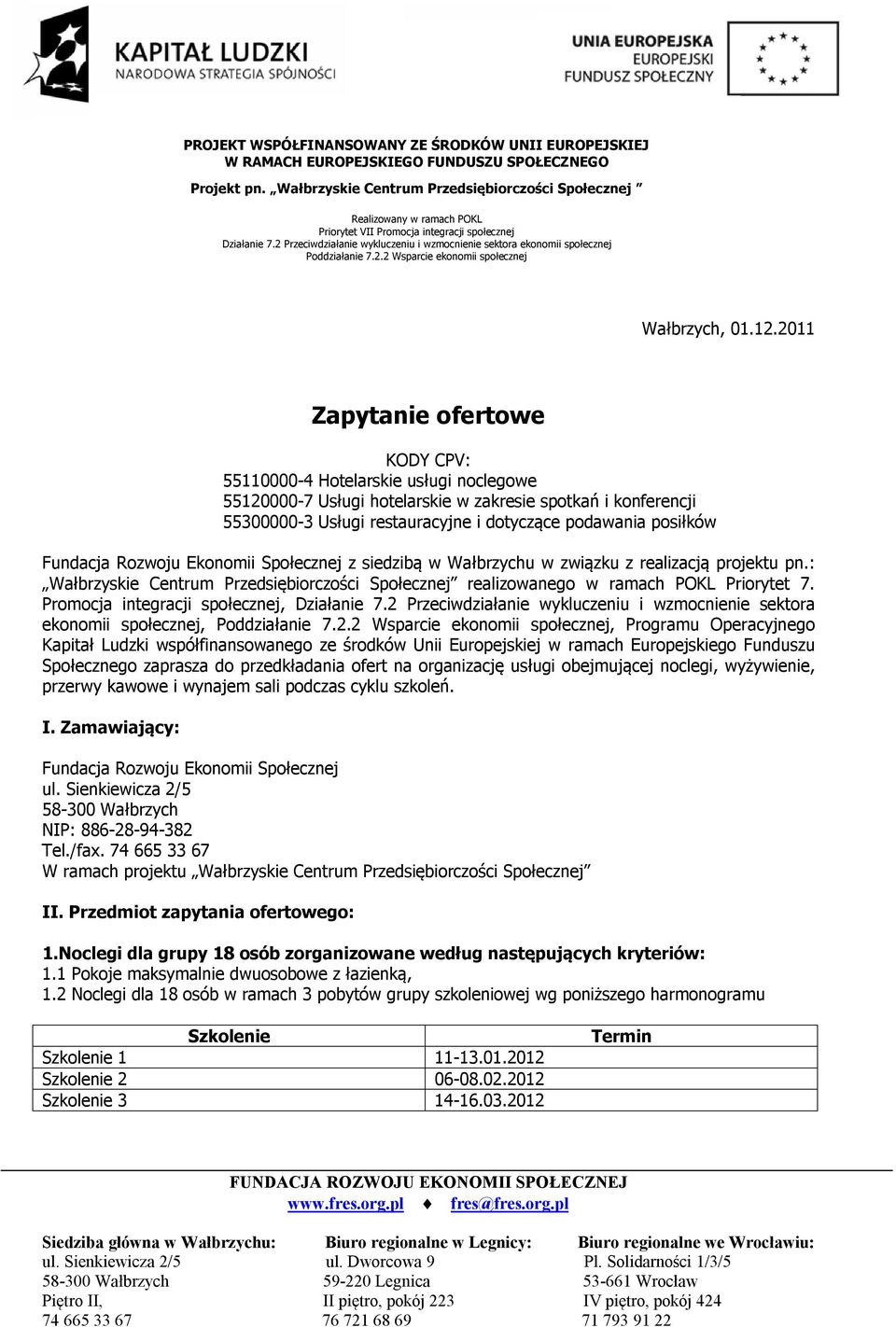 KAPITAŁ LUDZKI
NARODOWA STRATEGIA SPÓJNOŚCI

UNIA EUROPEJSKA
EUROPEJSKI
FUNDUSZ SPOŁECZNY

PROJEKT WSPÓŁFINANSOWANY ZE ŚRODKÓW UNII EUROPEJSKIEJ
W RAMACH EUROPEJSKIEGO FUNDUSZU SPOŁECZNEGO

Projekt pn. „Wałbrzyskie Centrum Przedsiębiorczości Społecznej ”

Realizowany w ramach POKL
Priorytet VII Promocja integracji społecznej
Działanie 7.2 Przeciwdziałanie wykluczeniu i wzmocnienie sektora ekonomii społecznej
Poddziałanie 7.2.2 Wsparcie ekonomii społecznej

Wałbrzych, 01.12.2011

Zapytanie ofertowe

KODY CPV:
55110000-4 Hotelarskie usługi noclegowe
55120000-7 Usługi hotelarskie w zakresie spotkań i konferencji
55300000-3 Usługi restauracyjne i dotyczące podawania posiłków

Fundacja Rozwoju Ekonomii Społecznej z siedzibą w Wałbrzychu w związku z realizacją projektu pn.: „Wałbrzyskie Centrum Przedsiębiorczości Społecznej” realizowanego w ramach POKL Priorytet 7. Promocja integracji społecznej, Działanie 7.2 Przeciwdziałanie wykluczeniu i wzmocnienie sektora ekonomii społecznej, Poddziałanie 7.2.2 Wsparcie ekonomii społecznej, Programu Operacyjnego Kapitał Ludzki współfinansowanego ze środków Unii Europejskiej w ramach Europejskiego Funduszu Społecznego zaprasza do przedkładania ofert na organizację usługi obejmującej noclegi, wyżywienie, przerwy kawowe i wynajem sali podczas cyklu szkoleń.

I. Zamawiający:

Fundacja Rozwoju Ekonomii Społecznej
ul. Sienkiewicza 2/5
58-300 Wałbrzych
NIP: 886-28-94-382
Tel./fax. 74 665 33 67
W ramach projektu „Wałbrzyskie Centrum Przedsiębiorczości Społecznej”

II. Przedmiot zapytania ofertowego:

1.Noclegi dla grupy 18 osób zorganizowane według następujących kryteriów:
1.1 Pokoje maksymalnie dwuosobowe z łazienką,
1.2 Noclegi dla 18 osób w ramach 3 pobytów grupy szkoleniowej wg poniższego harmonogramu

| Szkolenie | Termin |
|---|---|
| Szkolenie 1 | 11-13.01.2012 |
| Szkolenie 2 | 06-08.02.2012 |
| Szkolenie 3 | 14-16.03.2012 |

FUNDACJA ROZWOJU EKONOMII SPOŁECZNEJ
www.fres.org.pl ♦ fres@fres.org.pl

Siedziba główna w Wałbrzychu:
ul. Sienkiewicza 2/5
58-300 Wałbrzych
Piętro II,
74 665 33 67

Biuro regionalne w Legnicy:
ul. Dworcowa 9
59-220 Legnica
II piętro, pokój 223
76 721 68 69

Biuro regionalne we Wrocławiu:
Pl. Solidarności 1/3/5
53-661 Wrocław
IV piętro, pokój 424
71 793 91 22